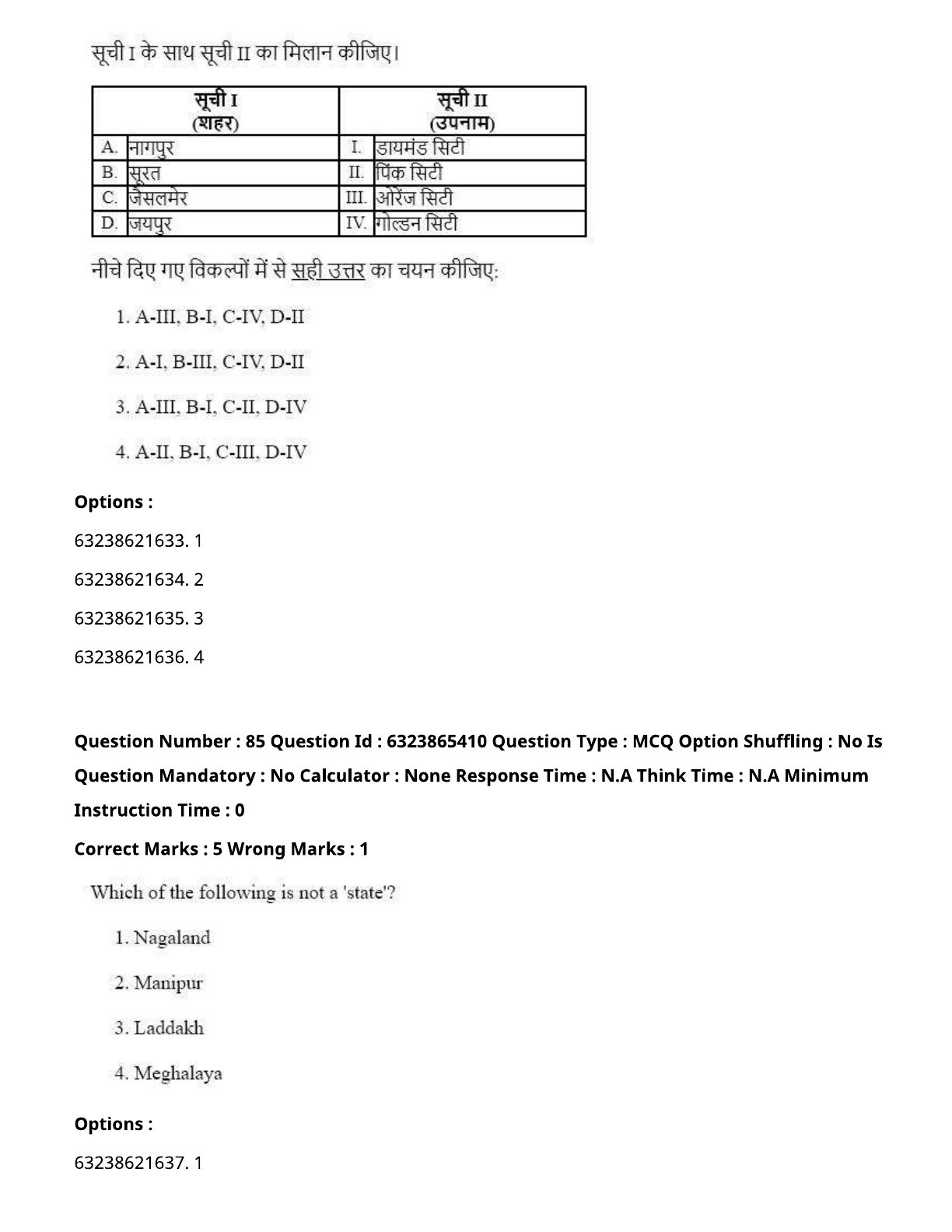 सूची I के साथ सूची II का मिलान कीजिए।

| सूची I (शहर) | | सूची II (उपनाम) | |
|---|---|---|---|
| A. | नागपुर | I. | डायमंड सिटी |
| B. | सूरत | II. | पिंक सिटी |
| C. | जैसलमेर | III. | ओरेंज सिटी |
| D. | जयपुर | IV. | गोल्डन सिटी |

नीचे दिए गए विकल्पों में से सही उत्तर का चयन कीजिए:

1. A-III, B-I, C-IV, D-II

2. A-I, B-III, C-IV, D-II

3. A-III, B-I, C-II, D-IV

4. A-II, B-I, C-III, D-IV

Options :

63238621633. 1

63238621634. 2

63238621635. 3

63238621636. 4

Question Number : 85 Question Id : 6323865410 Question Type : MCQ Option Shuffling : No Is Question Mandatory : No Calculator : None Response Time : N.A Think Time : N.A Minimum Instruction Time : 0

Correct Marks : 5 Wrong Marks : 1

Which of the following is not a 'state'?

1. Nagaland

2. Manipur

3. Laddakh

4. Meghalaya

Options :

63238621637. 1